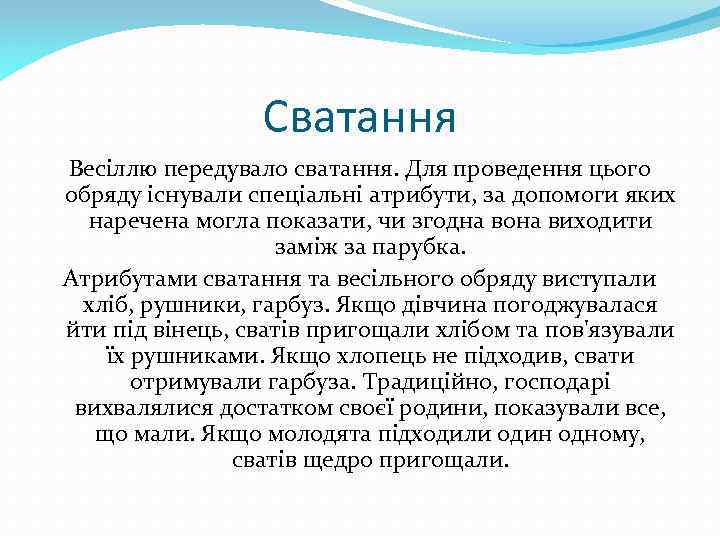 Сватання

Весіллю передувало сватання. Для проведення цього обряду існували спеціальні атрибути, за допомоги яких наречена могла показати, чи згодна вона виходити заміж за парубка.

Атрибутами сватання та весільного обряду виступали хліб, рушники, гарбуз. Якщо дівчина погоджувалася йти під вінець, сватів пригощали хлібом та пов'язували їх рушниками. Якщо хлопець не підходив, свати отримували гарбуза. Традиційно, господарі вихвалялися достатком своєї родини, показували все, що мали. Якщо молодята підходили один одному, сватів щедро пригощали.